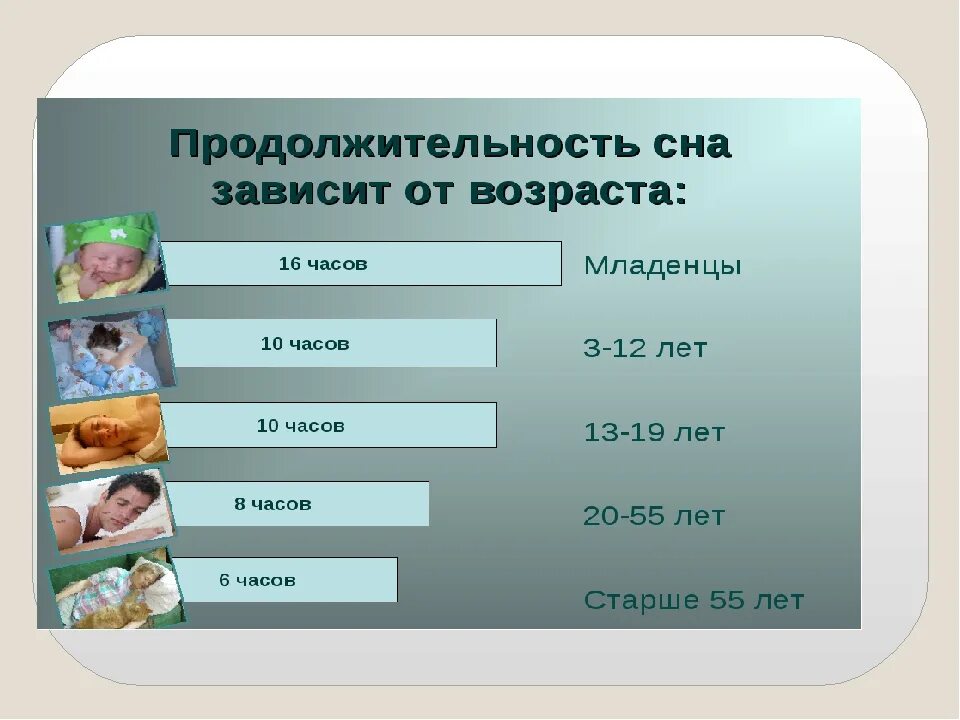 Продолжительность сна зависит от возраста:

16 часов
Младенцы

10 часов
3-12 лет

10 часов
13-19 лет

8 часов
20-55 лет

6 часов
Старше 55 лет